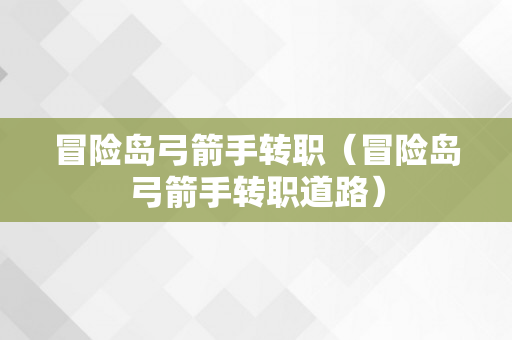 冒险岛弓箭手转职（冒险岛弓箭手转职道路）